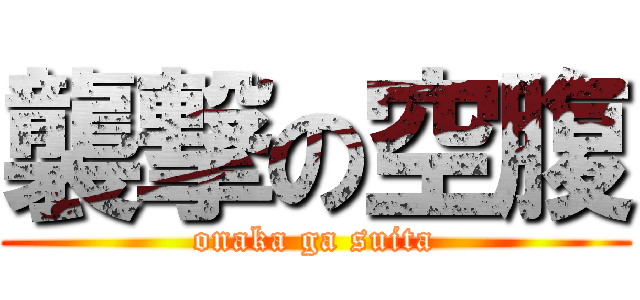 襲撃の空腹

onaka ga suita